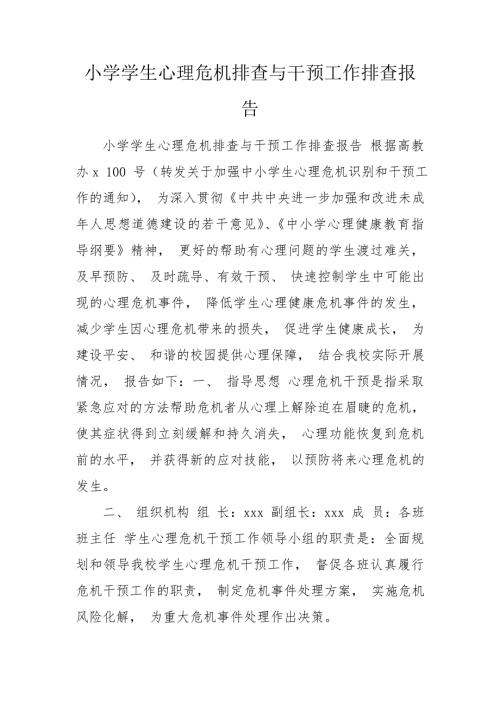 小学学生心理危机排查与干预工作排查报告

小学学生心理危机排查与干预工作排查报告 根据高教办 x 100 号（转发关于加强中小学生心理危机识别和干预工作的通知）， 为深入贯彻《中共中央进一步加强和改进未成年人思想道德建设的若干意见》、《中小学心理健康教育指导纲要》精神， 更好的帮助有心理问题的学生渡过难关，及早预防、 及时疏导、有效干预、 快速控制学生中可能出现的心理危机事件， 降低学生心理健康危机事件的发生，减少学生因心理危机带来的损失， 促进学生健康成长， 为建设平安、 和谐的校园提供心理保障， 结合我校实际开展情况， 报告如下：一、 指导思想 心理危机干预是指采取紧急应对的方法帮助危机者从心理上解除迫在眉睫的危机，使其症状得到立刻缓解和持久消失， 心理功能恢复到危机前的水平， 并获得新的应对技能， 以预防将来心理危机的发生。

二、 组织机构 组 长：xxx 副组长：xxx 成 员：各班班主任 学生心理危机干预工作领导小组的职责是：全面规划和领导我校学生心理危机干预工作， 督促各班认真履行危机干预工作的职责， 制定危机事件处理方案， 实施危机风险化解， 为重大危机事件处理作出决策。